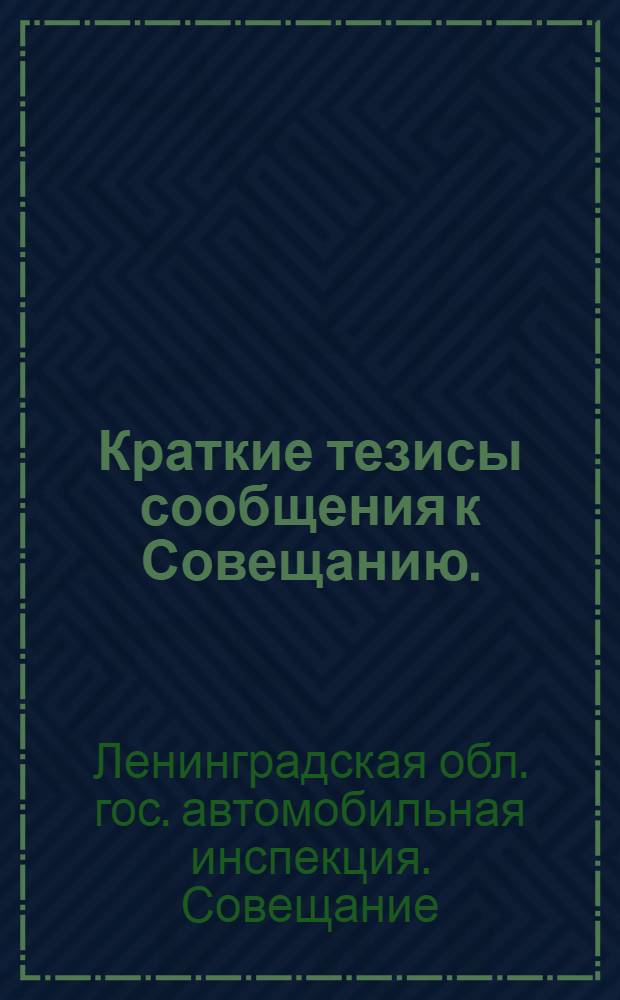 Краткие тезисы сообщения к Совещанию.

Ленинградская обл. гос. автомобильная инспекция. Совещание